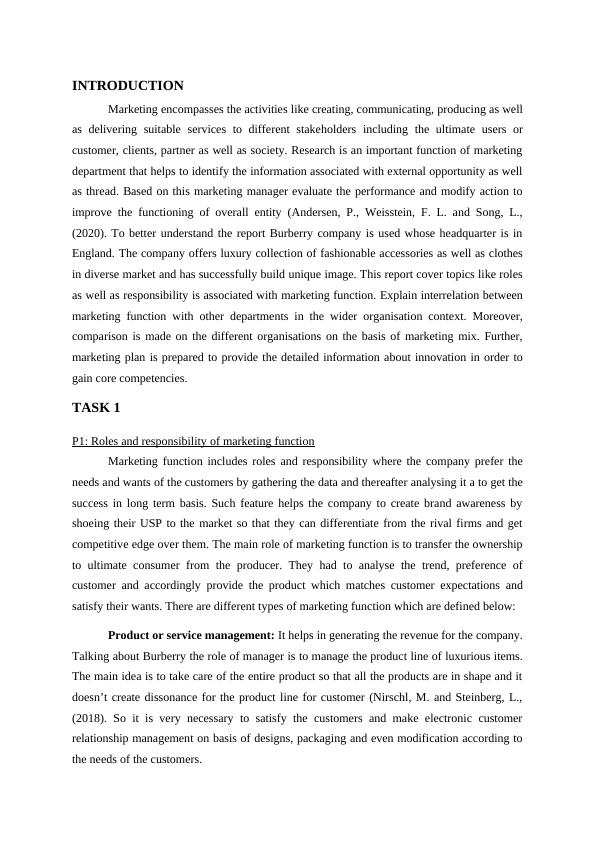 INTRODUCTION

Marketing encompasses the activities like creating, communicating, producing as well as delivering suitable services to different stakeholders including the ultimate users or customer, clients, partner as well as society. Research is an important function of marketing department that helps to identify the information associated with external opportunity as well as thread. Based on this marketing manager evaluate the performance and modify action to improve the functioning of overall entity (Andersen, P., Weisstein, F. L. and Song, L., (2020). To better understand the report Burberry company is used whose headquarter is in England. The company offers luxury collection of fashionable accessories as well as clothes in diverse market and has successfully build unique image. This report cover topics like roles as well as responsibility is associated with marketing function. Explain interrelation between marketing function with other departments in the wider organisation context. Moreover, comparison is made on the different organisations on the basis of marketing mix. Further, marketing plan is prepared to provide the detailed information about innovation in order to gain core competencies.

TASK 1

P1: Roles and responsibility of marketing function

Marketing function includes roles and responsibility where the company prefer the needs and wants of the customers by gathering the data and thereafter analysing it a to get the success in long term basis. Such feature helps the company to create brand awareness by shoeing their USP to the market so that they can differentiate from the rival firms and get competitive edge over them. The main role of marketing function is to transfer the ownership to ultimate consumer from the producer. They had to analyse the trend, preference of customer and accordingly provide the product which matches customer expectations and satisfy their wants. There are different types of marketing function which are defined below:

Product or service management: It helps in generating the revenue for the company. Talking about Burberry the role of manager is to manage the product line of luxurious items. The main idea is to take care of the entire product so that all the products are in shape and it doesn't create dissonance for the product line for customer (Nirschl, M. and Steinberg, L., (2018). So it is very necessary to satisfy the customers and make electronic customer relationship management on basis of designs, packaging and even modification according to the needs of the customers.